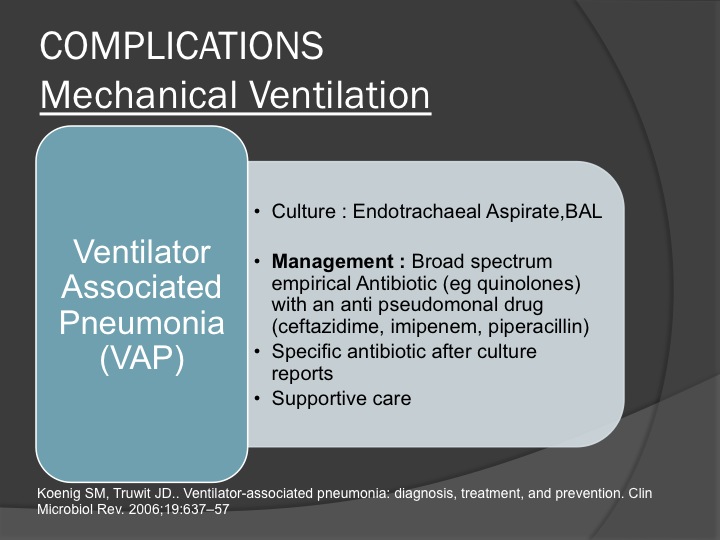 COMPLICATIONS
Mechanical Ventilation

Ventilator Associated Pneumonia (VAP)

• Culture : Endotrachaeal Aspirate,BAL
• Management : Broad spectrum empirical Antibiotic (eg quinolones) with an anti pseudomonal drug (ceftazidime, imipenem, piperacillin)
• Specific antibiotic after culture reports
• Supportive care

Koenig SM, Truwit JD.. Ventilator-associated pneumonia: diagnosis, treatment, and prevention. Clin Microbiol Rev. 2006;19:637–57